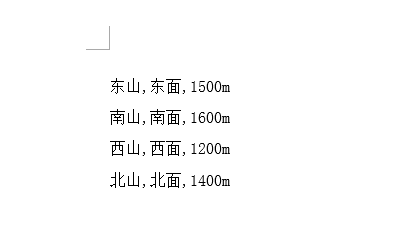 东山,东面,1500m

南山,南面,1600m

西山,西面,1200m

北山,北面,1400m